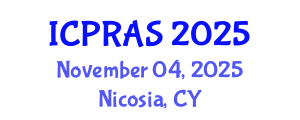 ICPRAS 2025
November 04, 2025
Nicosia, CY